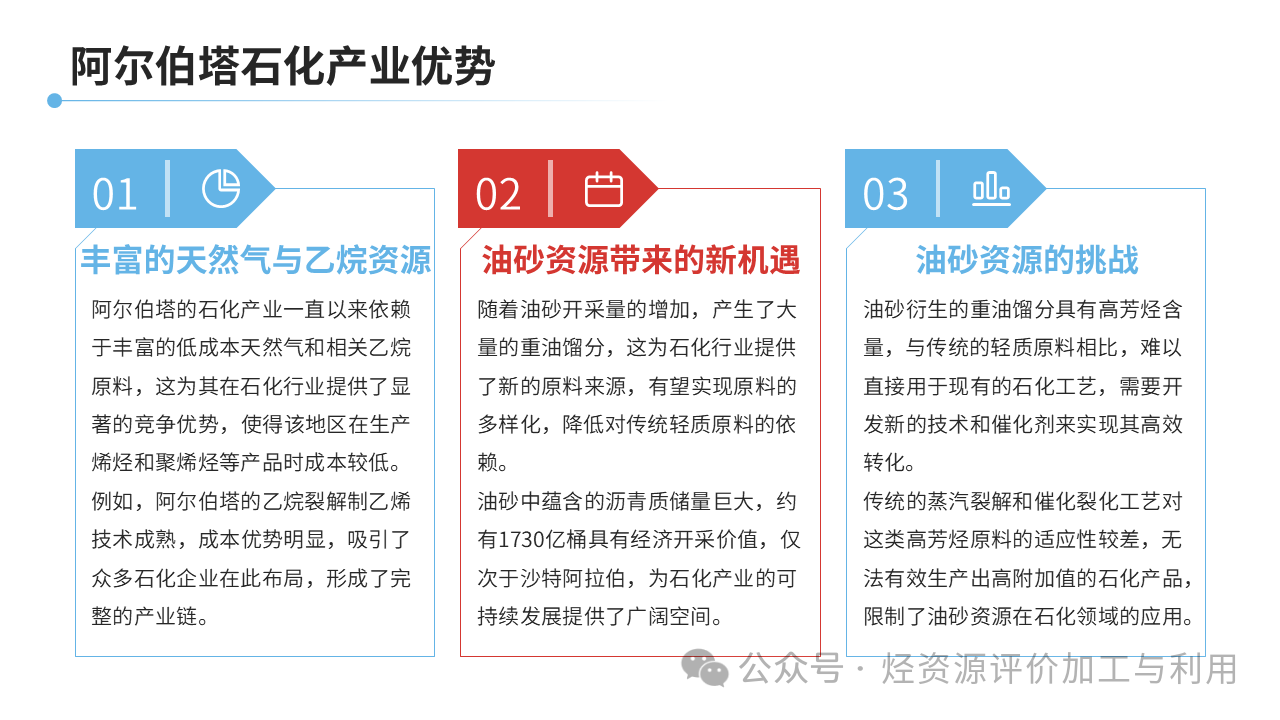 阿尔伯塔石化产业优势

01

丰富的天然气与乙烷资源

阿尔伯塔的石化产业一直以来依赖于丰富的低成本天然气和相关乙烷原料，这为其在石化行业提供了显著的竞争优势，使得该地区在生产烯烃和聚烯烃等产品时成本较低。

例如，阿尔伯塔的乙烷裂解制乙烯技术成熟，成本优势明显，吸引了众多石化企业在此布局，形成了完整的产业链。

02

油砂资源带来的新机遇

随着油砂开采量的增加，产生了大量的重油馏分，这为石化行业提供了新的原料来源，有望实现原料的多样化，降低对传统轻质原料的依赖。

油砂中蕴含的沥青质储量巨大，约有1730亿桶具有经济开采价值，仅次于沙特阿拉伯，为石化产业的可持续发展提供了广阔空间。

03

油砂资源的挑战

油砂衍生的重油馏分具有高芳烃含量，与传统的轻质原料相比，难以直接用于现有的石化工艺，需要开发新的技术和催化剂来实现其高效转化。

传统的蒸汽裂解和催化裂化工艺对这类高芳烃原料的适应性较差，无法有效生产出高附加值的石化产品，限制了油砂资源在石化领域的应用。

公众号 · 烃资源评价加工与利用